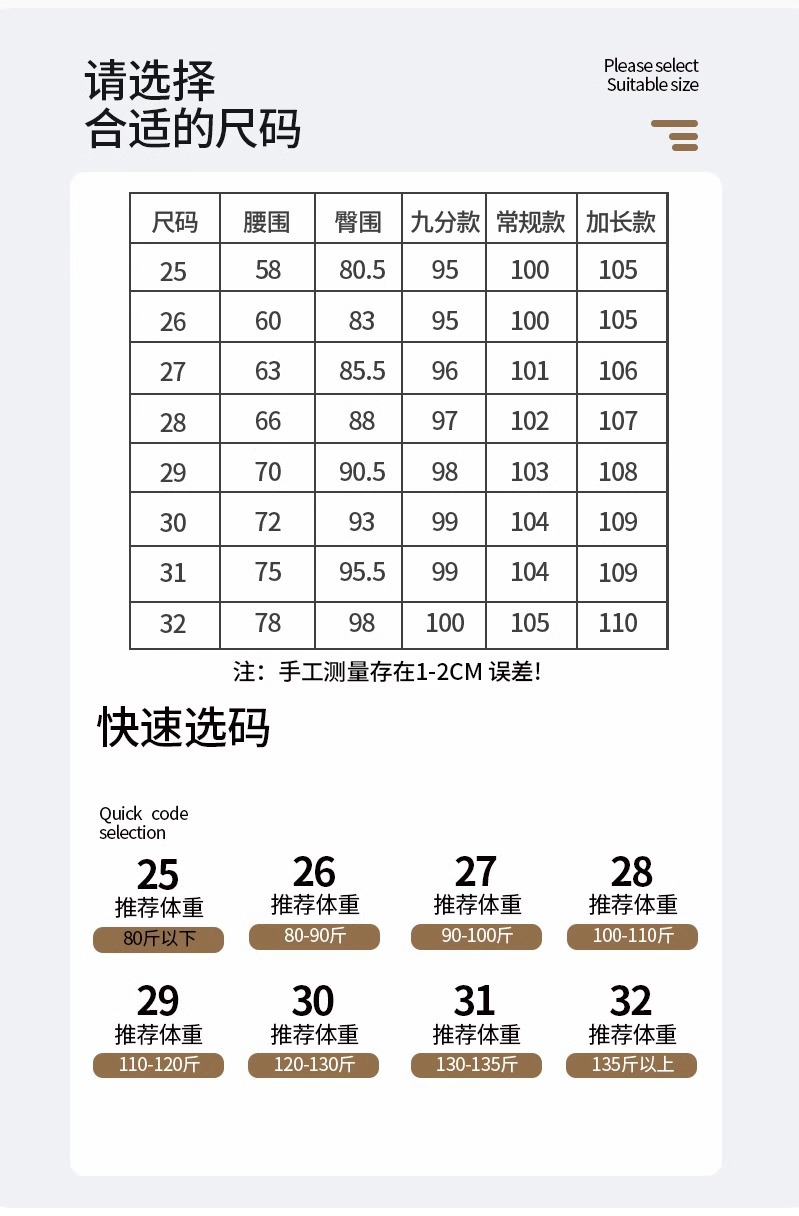 请选择
合适的尺码

Please select
Suitable size

| 尺码 | 腰围 | 臀围 | 九分款 | 常规款 | 加长款 |
|---|---|---|---|---|---|
| 25 | 58 | 80.5 | 95 | 100 | 105 |
| 26 | 60 | 83 | 95 | 100 | 105 |
| 27 | 63 | 85.5 | 96 | 101 | 106 |
| 28 | 66 | 88 | 97 | 102 | 107 |
| 29 | 70 | 90.5 | 98 | 103 | 108 |
| 30 | 72 | 93 | 99 | 104 | 109 |
| 31 | 75 | 95.5 | 99 | 104 | 109 |
| 32 | 78 | 98 | 100 | 105 | 110 |

注：手工测量存在1-2CM误差!

快速选码

Quick code
selection

25
推荐体重
80斤以下

26
推荐体重
80-90斤

27
推荐体重
90-100斤

28
推荐体重
100-110斤

29
推荐体重
110-120斤

30
推荐体重
120-130斤

31
推荐体重
130-135斤

32
推荐体重
135斤以上